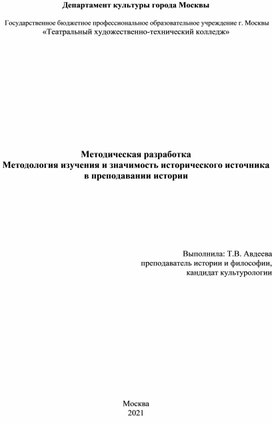 Департамент культуры города Москвы

Государственное бюджетное профессиональное образовательное учреждение г. Москвы «Театральный художественно-технический колледж»

Методическая разработка
Методология изучения и значимость исторического источника в преподавании истории

Выполнила: Т.В. Авдеева
преподаватель истории и философии,
кандидат культурологии

Москва
2021